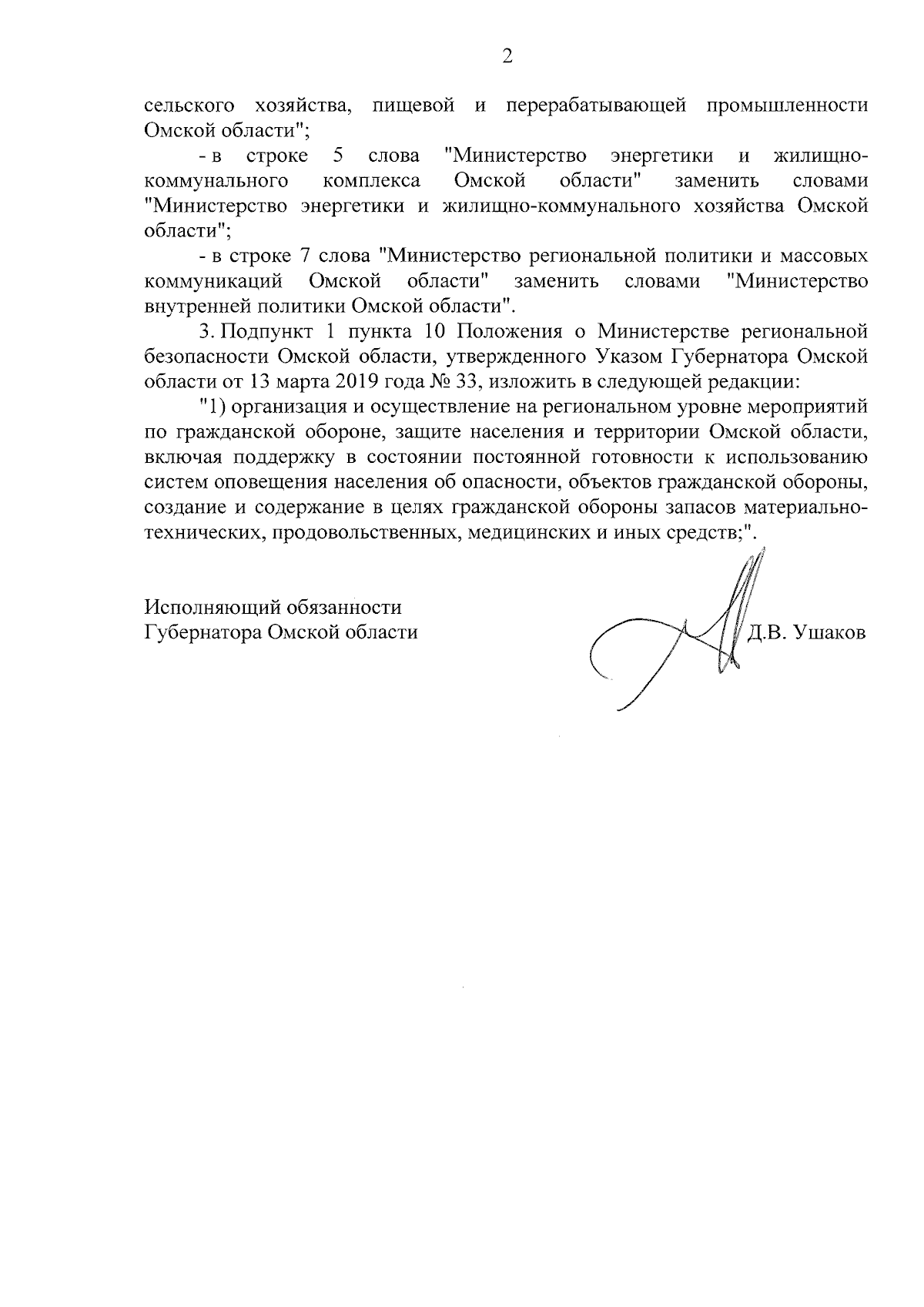 2

сельского хозяйства, пищевой и перерабатывающей промышленности Омской области";

- в строке 5 слова "Министерство энергетики и жилищно-коммунального комплекса Омской области" заменить словами "Министерство энергетики и жилищно-коммунального хозяйства Омской области";

- в строке 7 слова "Министерство региональной политики и массовых коммуникаций Омской области" заменить словами "Министерство внутренней политики Омской области".

3. Подпункт 1 пункта 10 Положения о Министерстве региональной безопасности Омской области, утвержденного Указом Губернатора Омской области от 13 марта 2019 года № 33, изложить в следующей редакции:

"1) организация и осуществление на региональном уровне мероприятий по гражданской обороне, защите населения и территории Омской области, включая поддержку в состоянии постоянной готовности к использованию систем оповещения населения об опасности, объектов гражданской обороны, создание и содержание в целях гражданской обороны запасов материально-технических, продовольственных, медицинских и иных средств;".

Исполняющий обязанности
Губернатора Омской области

Д.В. Ушаков